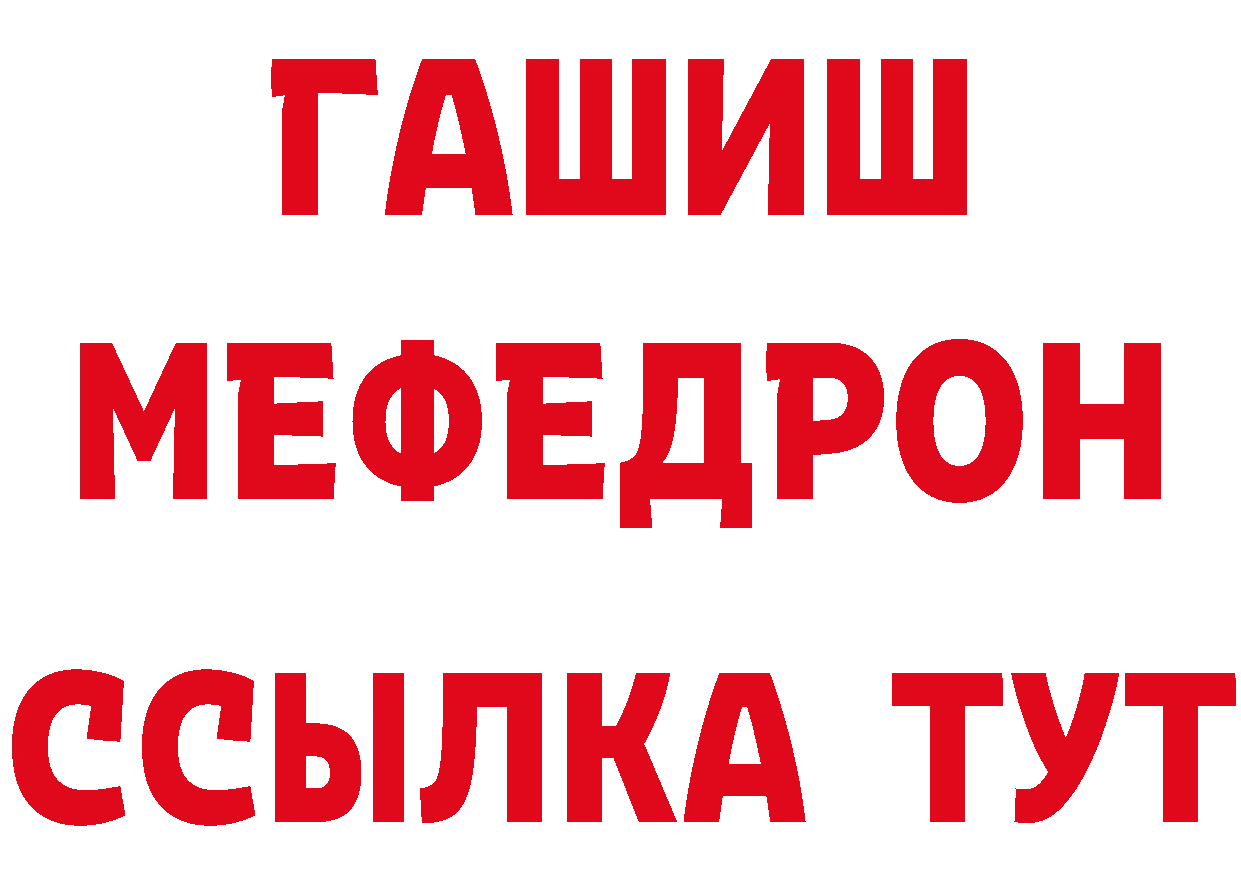 ГАШИШ
МЕФЕДРОН
ССЫЛКА ТУТ